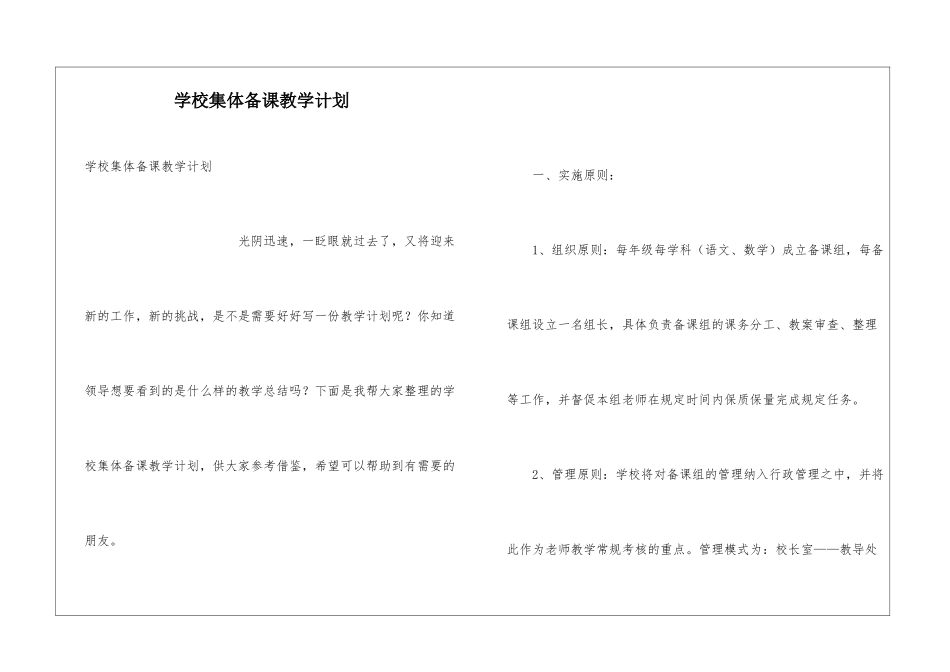 学校集体备课教学计划

学校集体备课教学计划

光阴迅速，一眨眼就过去了，又将迎来新的工作，新的挑战，是不是需要好好写一份教学计划呢？你知道领导想要看到的是什么样的教学总结吗？下面是我帮大家整理的学校集体备课教学计划，供大家参考借鉴，希望可以帮助到有需要的朋友。

一、实施原则：

1、组织原则：每年级每学科（语文、数学）成立备课组，每备课组设立一名组长，具体负责备课组的课务分工、教案审查、整理等工作，并督促本组老师在规定时间内保质保量完成规定任务。

2、管理原则：学校将对备课组的管理纳入行政管理之中，并将此作为老师教学常规考核的重点。管理模式为：校长室——教导处